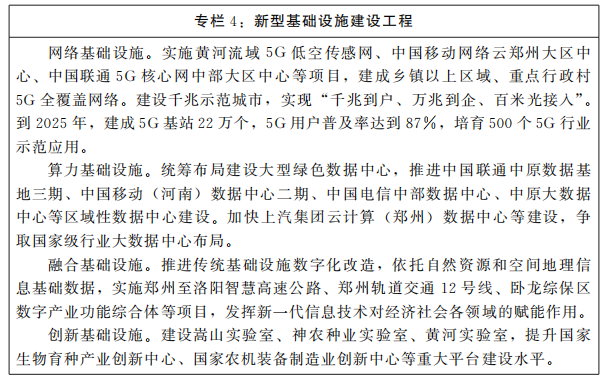 专栏 4：新型基础设施建设工程

网络基础设施。实施黄河流域 5G 低空传感网、中国移动网络云郑州大区中心、中国联通 5G 核心网中部大区中心等项目，建成乡镇以上区域、重点行政村 5G 全覆盖网络。建设千兆示范城市，实现“千兆到户、万兆到企、百米光接入”。到 2025 年，建成 5G 基站 22 万个，5G 用户普及率达到 87%，培育 500 个 5G 行业示范应用。

算力基础设施。统筹布局建设大型绿色数据中心，推进中国联通中原数据基地三期、中国移动（河南）数据中心二期、中国电信中部数据中心、中原大数据中心等区域性数据中心建设。加快上汽集团云计算（郑州）数据中心等建设，争取国家级行业大数据中心布局。

融合基础设施。推进传统基础设施数字化改造，依托自然资源和空间地理信息基础数据，实施郑州至洛阳智慧高速公路、郑州轨道交通 12 号线、卧龙综保区数字产业功能综合体等项目，发挥新一代信息技术对经济社会各领域的赋能作用。

创新基础设施。建设嵩山实验室、神农种业实验室、黄河实验室，提升国家生物育种产业创新中心、国家农机装备制造业创新中心等重大平台建设水平。